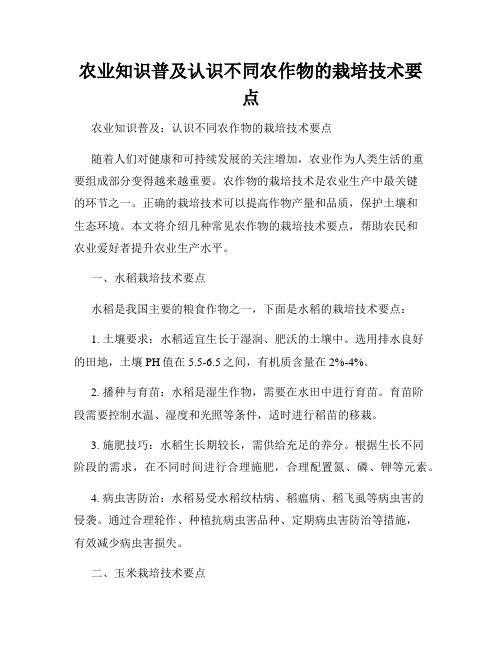 农业知识普及认识不同农作物的栽培技术要点

农业知识普及：认识不同农作物的栽培技术要点

随着人们对健康和可持续发展的关注增加，农业作为人类生活的重要组成部分变得越来越重要。农作物的栽培技术是农业生产中最关键的环节之一。正确的栽培技术可以提高作物产量和品质，保护土壤和生态环境。本文将介绍几种常见农作物的栽培技术要点，帮助农民和农业爱好者提升农业生产水平。

一、水稻栽培技术要点

水稻是我国主要的粮食作物之一，下面是水稻的栽培技术要点：

1. 土壤要求：水稻适宜生长于湿润、肥沃的土壤中。选用排水良好的田地，土壤PH值在5.5-6.5之间，有机质含量在2%-4%。

2. 播种与育苗：水稻是湿生作物，需要在水田中进行育苗。育苗阶段需要控制水温、湿度和光照等条件，适时进行稻苗的移栽。

3. 施肥技巧：水稻生长期较长，需供给充足的养分。根据生长不同阶段的需求，在不同时间进行合理施肥，合理配置氮、磷、钾等元素。

4. 病虫害防治：水稻易受水稻纹枯病、稻瘟病、稻飞虱等病虫害的侵袭。通过合理轮作、种植抗病虫害品种、定期病虫害防治等措施，有效减少病虫害损失。

二、玉米栽培技术要点